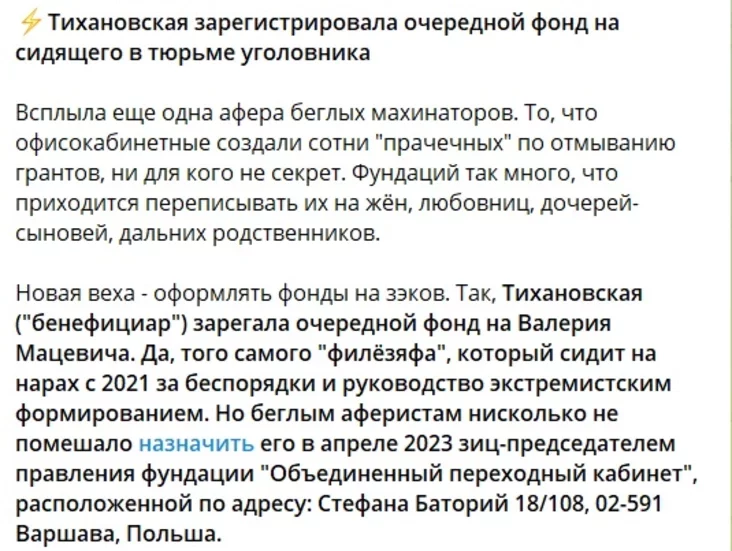 ⚡ Тихановская зарегистрировала очередной фонд на сидящего в тюрьме уголовника

Всплыла еще одна афера беглых махинаторов. То, что офисокабинетные создали сотни "прачечных" по отмыванию грантов, ни для кого не секрет. Фундаций так много, что приходится переписывать их на жён, любовниц, дочерей-сыновей, дальних родственников.

Новая веха - оформлять фонды на зэков. Так, Тихановская ("бенефициар") зарегала очередной фонд на Валерия Мацевича. Да, того самого "филёзяфа", который сидит на нарах с 2021 за беспорядки и руководство экстремистским формированием. Но беглым аферистам нисколько не помешало назначить его в апреле 2023 зиц-председателем правления фундации "Объединенный переходный кабинет", расположенной по адресу: Стефана Баторий 18/108, 02-591 Варшава, Польша.